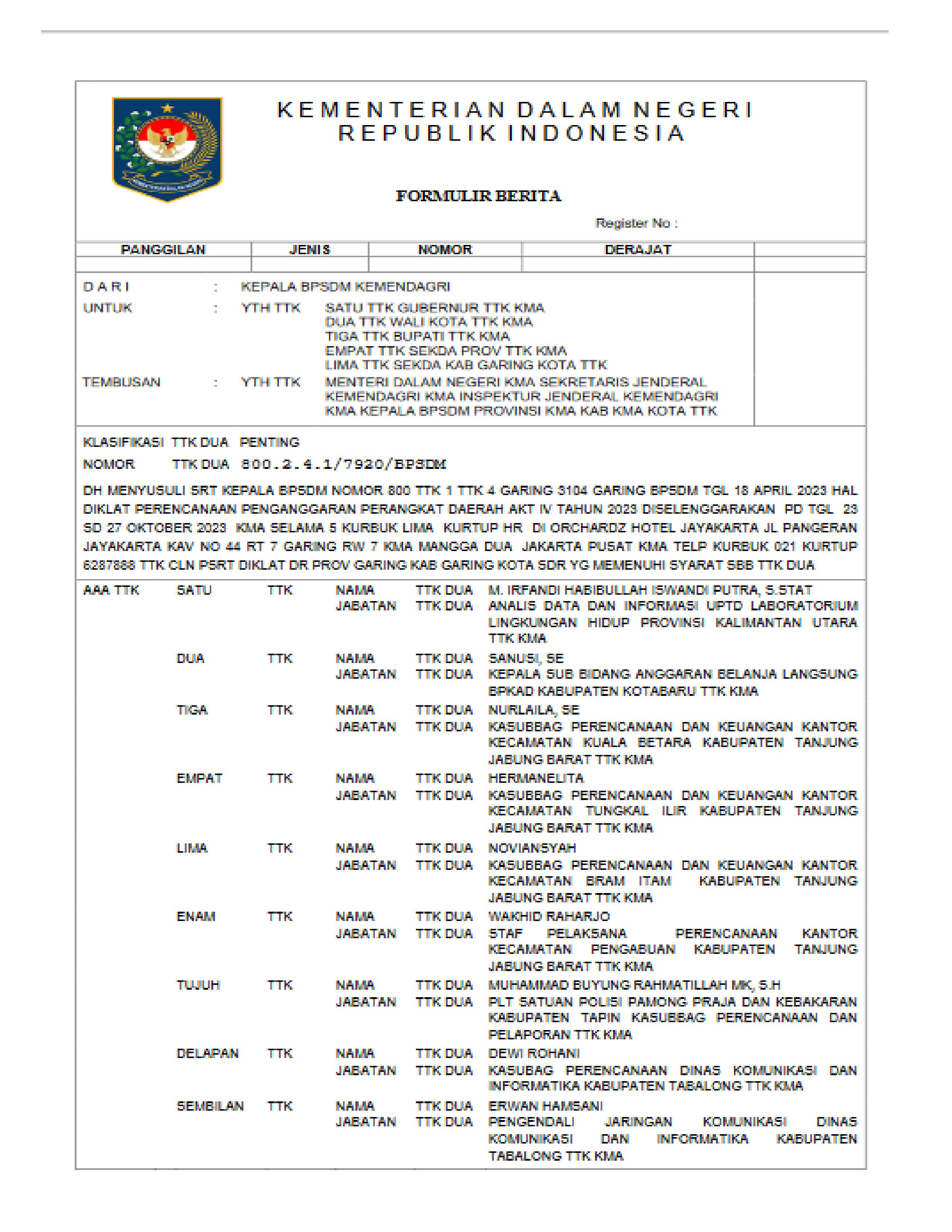 KEMENTERIAN DALAM NEGERI
REPUBLIK INDONESIA

FORMULIR BERITA

Register No :

| PANGGILAN | JENIS | NOMOR | DERAJAT | |
|---|---|---|---|---|
| | | | | |

DARI : KEPALA BPSDM KEMENDAGRI
UNTUK : YTH TTK SATU TTK GUBERNUR TTK KMA
DUA TTK WALI KOTA TTK KMA
TIGA TTK BUPATI TTK KMA
EMPAT TTK SEKDA PROV TTK KMA
LIMA TTK SEKDA KAB GARING KOTA TTK
TEMBUSAN : YTH TTK MENTERI DALAM NEGERI KMA SEKRETARIS JENDERAL KEMENDAGRI KMA INSPEKTUR JENDERAL KEMENDAGRI KMA KEPALA BPSDM PROVINSI KMA KAB KMA KOTA TTK

KLASIFIKASI TTK DUA PENTING
NOMOR TTK DUA 800.2.4.1/7920/BPSDM

DH MENYUSULI SRT KEPALA BPSDM NOMOR 800 TTK 1 TTK 4 GARING 3104 GARING BPSDM TGL 18 APRIL 2023 HAL DIKLAT PERENCANAAN PENGANGGARAN PERANGKAT DAERAH AKT IV TAHUN 2023 DISELENGGARAKAN PD TGL 23 SD 27 OKTOBER 2023 KMA SELAMA 5 KURBUK LIMA KURTUP HR DI ORCHARDZ HOTEL JAYAKARTA JL PANGERAN JAYAKARTA KAV NO 44 RT 7 GARING RW 7 KMA MANGGA DUA JAKARTA PUSAT KMA TELP KURBUK 021 KURTUP 6287888 TTK CLN PSRT DIKLAT DR PROV GARING KAB GARING KOTA SDR YG MEMENUHI SYARAT SBB TTK DUA

AAA TTK SATU TTK NAMA TTK DUA M. IRFANDI HABIBULLAH ISWANDI PUTRA, S.STAT
JABATAN TTK DUA ANALIS DATA DAN INFORMASI UPTD LABORATORIUM LINGKUNGAN HIDUP PROVINSI KALIMANTAN UTARA TTK KMA
DUA TTK NAMA TTK DUA SANUSI, SE
JABATAN TTK DUA KEPALA SUB BIDANG ANGGARAN BELANJA LANGSUNG BPKAD KABUPATEN KOTABARU TTK KMA
TIGA TTK NAMA TTK DUA NURLAILA, SE
JABATAN TTK DUA KASUBBAG PERENCANAAN DAN KEUANGAN KANTOR KECAMATAN KUALA BETARA KABUPATEN TANJUNG JABUNG BARAT TTK KMA
EMPAT TTK NAMA TTK DUA HERMANELITA
JABATAN TTK DUA KASUBBAG PERENCANAAN DAN KEUANGAN KANTOR KECAMATAN TUNGKAL ILIR KABUPATEN TANJUNG JABUNG BARAT TTK KMA
LIMA TTK NAMA TTK DUA NOVIANSYAH
JABATAN TTK DUA KASUBBAG PERENCANAAN DAN KEUANGAN KANTOR KECAMATAN BRAM ITAM KABUPATEN TANJUNG JABUNG BARAT TTK KMA
ENAM TTK NAMA TTK DUA WAKHID RAHARJO
JABATAN TTK DUA STAF PELAKSANA PERENCANAAN KANTOR KECAMATAN PENGABUAN KABUPATEN TANJUNG JABUNG BARAT TTK KMA
TUJUH TTK NAMA TTK DUA MUHAMMAD BUYUNG RAHMATILLAH MK, S.H
JABATAN TTK DUA PLT SATUAN POLISI PAMONG PRAJA DAN KEBAKARAN KABUPATEN TAPIN KASUBBAG PERENCANAAN DAN PELAPORAN TTK KMA
DELAPAN TTK NAMA TTK DUA DEWI ROHANI
JABATAN TTK DUA KASUBAG PERENCANAAN DINAS KOMUNIKASI DAN INFORMATIKA KABUPATEN TABALONG TTK KMA
SEMBILAN TTK NAMA TTK DUA ERWAN HAMSANI
JABATAN TTK DUA PENGENDALI JARINGAN KOMUNIKASI DINAS KOMUNIKASI DAN INFORMATIKA KABUPATEN TABALONG TTK KMA